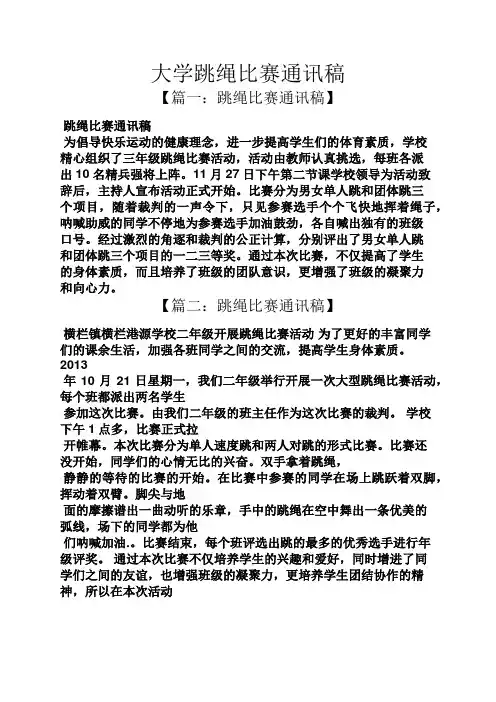 大学跳绳比赛通讯稿

【篇一：跳绳比赛通讯稿】

跳绳比赛通讯稿

为倡导快乐运动的健康理念，进一步提高学生们的体育素质，学校精心组织了三年级跳绳比赛活动，活动由教师认真挑选，每班各派出 10 名精兵强将上阵。11 月 27 日下午第二节课学校领导为活动致辞后，主持人宣布活动正式开始。比赛分为男女单人跳和团体跳三个项目，随着裁判的一声令下，只见参赛选手个个飞快地挥着绳子，呐喊助威的同学不停地为参赛选手加油鼓劲，各自喊出独有的班级口号。经过激烈的角逐和裁判的公正计算，分别评出了男女单人跳和团体跳三个项目的一二三等奖。通过本次比赛，不仅提高了学生的身体素质，而且培养了班级的团队意识，更增强了班级的凝聚力和向心力。

【篇二：跳绳比赛通讯稿】

横栏镇横栏港源学校二年级开展跳绳比赛活动 为了更好的丰富同学们的课余生活，加强各班同学之间的交流，提高学生身体素质。2013

年 10 月 21 日星期一，我们二年级举行开展一次大型跳绳比赛活动，每个班都派出两名学生

参加这次比赛。由我们二年级的班主任作为这次比赛的裁判。 学校下午 1 点多，比赛正式拉

开帷幕。本次比赛分为单人速度跳和两人对跳的形式比赛。比赛还没开始，同学们的心情无比的兴奋。双手拿着跳绳，

静静的等待的比赛的开始。在比赛中参赛的同学在场上跳跃着双脚，挥动着双臂。脚尖与地

面的摩擦谱出一曲动听的乐章，手中的跳绳在空中舞出一条优美的弧线，场下的同学都为他

们呐喊加油.。比赛结束，每个班评选出跳的最多的优秀选手进行年级评奖。 通过本次比赛不仅培养学生的兴趣和爱好，同时增进了同学们之间的友谊，也增强班级的凝聚力，更培养学生团结协作的精神，所以在本次活动